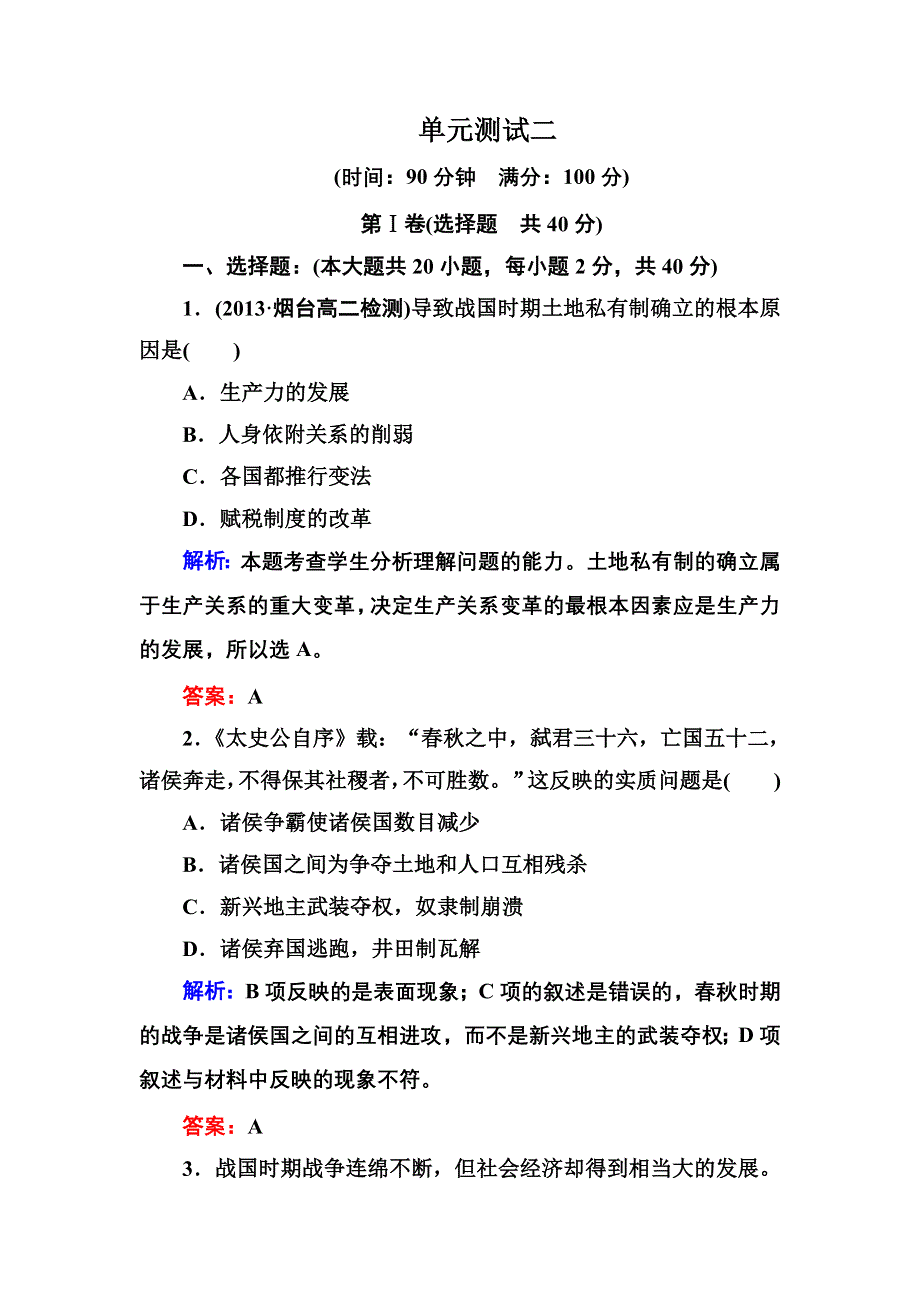 单元测试二

(时间：90 分钟　满分：100 分)

第Ⅰ卷(选择题　共 40 分)

一、选择题：(本大题共 20 小题，每小题 2 分，共 40 分)

1．(2013·烟台高二检测)导致战国时期土地私有制确立的根本原因是(　　)

A．生产力的发展

B．人身依附关系的削弱

C．各国都推行变法

D．赋税制度的改革

解析：本题考查学生分析理解问题的能力。土地私有制的确立属于生产关系的重大变革，决定生产关系变革的最根本因素应是生产力的发展，所以选 A。

答案：A

2．《太史公自序》载：“春秋之中，弑君三十六，亡国五十二，诸侯奔走，不得保其社稷者，不可胜数。”这反映的实质问题是(　　)

A．诸侯争霸使诸侯国数目减少

B．诸侯国之间为争夺土地和人口互相残杀

C．新兴地主武装夺权，奴隶制崩溃

D．诸侯弃国逃跑，井田制瓦解

解析：B 项反映的是表面现象；C 项的叙述是错误的，春秋时期的战争是诸侯国之间的互相进攻，而不是新兴地主的武装夺权；D 项叙述与材料中反映的现象不符。

答案：A

3．战国时期战争连绵不断，但社会经济却得到相当大的发展。